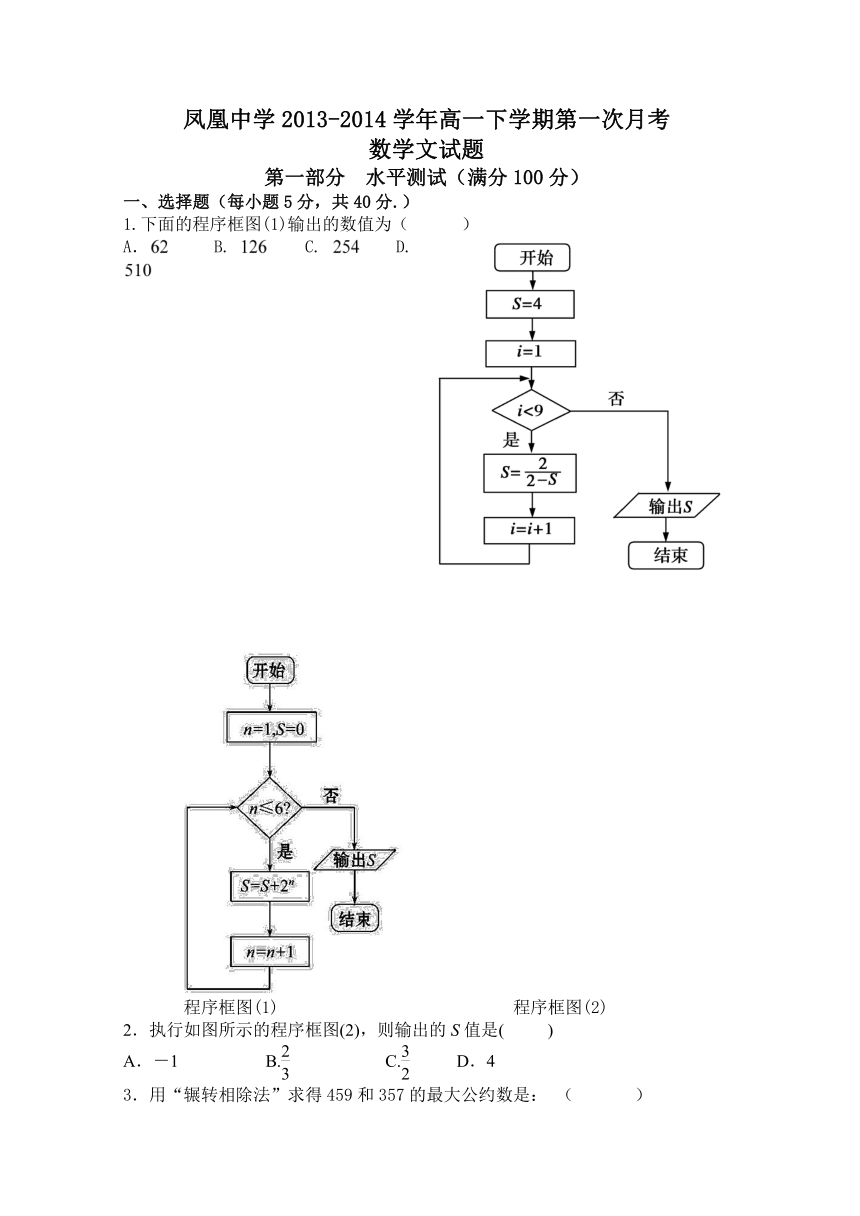 凤凰中学 2013-2014 学年高一下学期第一次月考
数学文试题
第一部分　水平测试（满分 100 分）

一、选择题（每小题 5 分，共 40 分.）

1.下面的程序框图(1)输出的数值为（　　　）

A. 62　　B. 126　　C. 254　　D. 510

开始
$S=4$
$i=1$
$i<9$
否
是
$S=\frac{2}{2-S}$
$i=i+1$
输出$S$
结束

开始
$n=1,S=0$
$n\leq 6?$
否
是
输出$S$
$S=S+2^n$
结束
$n=n+1$

程序框图(1)　　　　　　　　程序框图(2)

2．执行如图所示的程序框图(2)，则输出的 $S$ 值是(　　)

A．－1　　B.$\frac{2}{3}$　　C.$\frac{3}{2}$　　D．4

3．用“辗转相除法”求得 459 和 357 的最大公约数是：（　　　）